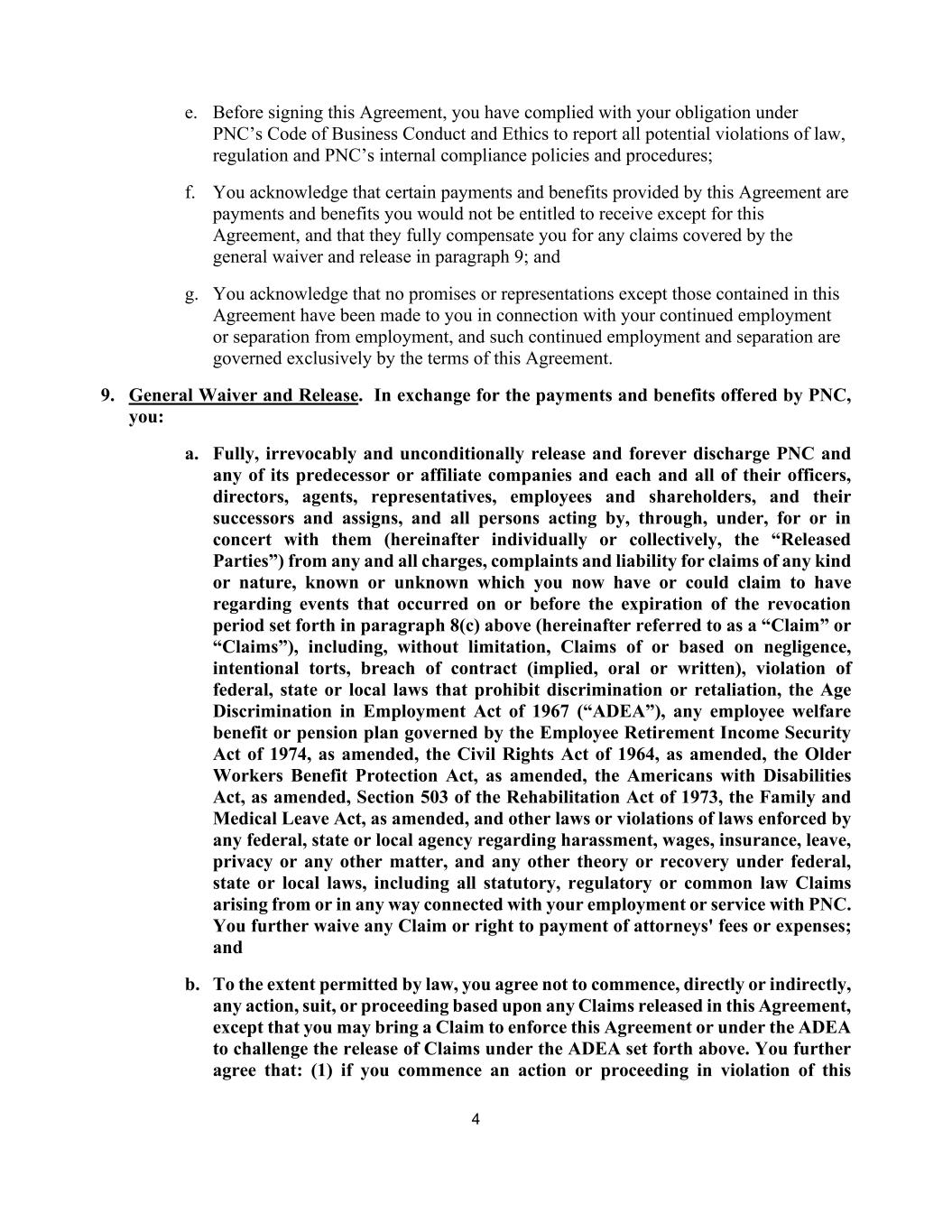 e. Before signing this Agreement, you have complied with your obligation under PNC's Code of Business Conduct and Ethics to report all potential violations of law, regulation and PNC's internal compliance policies and procedures;

f. You acknowledge that certain payments and benefits provided by this Agreement are payments and benefits you would not be entitled to receive except for this Agreement, and that they fully compensate you for any claims covered by the general waiver and release in paragraph 9; and

g. You acknowledge that no promises or representations except those contained in this Agreement have been made to you in connection with your continued employment or separation from employment, and such continued employment and separation are governed exclusively by the terms of this Agreement.

9. General Waiver and Release. In exchange for the payments and benefits offered by PNC, you:

a. Fully, irrevocably and unconditionally release and forever discharge PNC and any of its predecessor or affiliate companies and each and all of their officers, directors, agents, representatives, employees and shareholders, and their successors and assigns, and all persons acting by, through, under, for or in concert with them (hereinafter individually or collectively, the "Released Parties") from any and all charges, complaints and liability for claims of any kind or nature, known or unknown which you now have or could claim to have regarding events that occurred on or before the expiration of the revocation period set forth in paragraph 8(c) above (hereinafter referred to as a "Claim" or "Claims"), including, without limitation, Claims of or based on negligence, intentional torts, breach of contract (implied, oral or written), violation of federal, state or local laws that prohibit discrimination or retaliation, the Age Discrimination in Employment Act of 1967 ("ADEA"), any employee welfare benefit or pension plan governed by the Employee Retirement Income Security Act of 1974, as amended, the Civil Rights Act of 1964, as amended, the Older Workers Benefit Protection Act, as amended, the Americans with Disabilities Act, as amended, Section 503 of the Rehabilitation Act of 1973, the Family and Medical Leave Act, as amended, and other laws or violations of laws enforced by any federal, state or local agency regarding harassment, wages, insurance, leave, privacy or any other matter, and any other theory or recovery under federal, state or local laws, including all statutory, regulatory or common law Claims arising from or in any way connected with your employment or service with PNC. You further waive any Claim or right to payment of attorneys' fees or expenses; and

b. To the extent permitted by law, you agree not to commence, directly or indirectly, any action, suit, or proceeding based upon any Claims released in this Agreement, except that you may bring a Claim to enforce this Agreement or under the ADEA to challenge the release of Claims under the ADEA set forth above. You further agree that: (1) if you commence an action or proceeding in violation of this

4